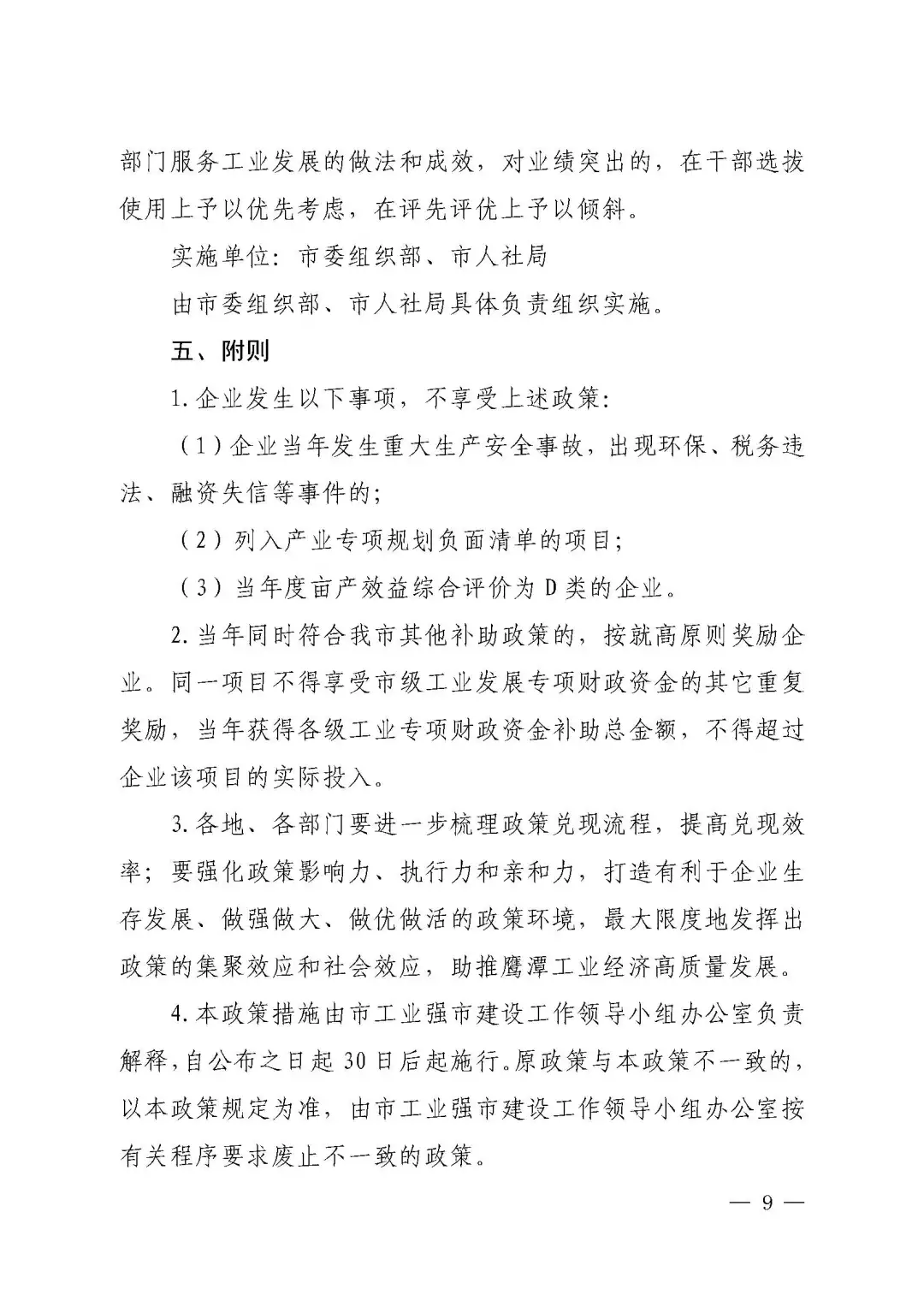 部门服务工业发展的做法和成效，对业绩突出的，在干部选拔使用上予以优先考虑，在评先评优上予以倾斜。

实施单位：市委组织部、市人社局

由市委组织部、市人社局具体负责组织实施。

五、附则

1.企业发生以下事项，不享受上述政策：

（1）企业当年发生重大生产安全事故，出现环保、税务违法、融资失信等事件的；

（2）列入产业专项规划负面清单的项目；

（3）当年度亩产效益综合评价为D类的企业。

2.当年同时符合我市其他补助政策的，按就高原则奖励企业。同一项目不得享受市级工业发展专项财政资金的其它重复奖励，当年获得各级工业专项财政资金补助总金额，不得超过企业该项目的实际投入。

3.各地、各部门要进一步梳理政策兑现流程，提高兑现效率；要强化政策影响力、执行力和亲和力，打造有利于企业生存发展、做强做大、做优做活的政策环境，最大限度地发挥出政策的集聚效应和社会效应，助推鹰潭工业经济高质量发展。

4.本政策措施由市工业强市建设工作领导小组办公室负责解释，自公布之日起30日后起施行。原政策与本政策不一致的，以本政策规定为准，由市工业强市建设工作领导小组办公室按有关程序要求废止不一致的政策。

— 9 —